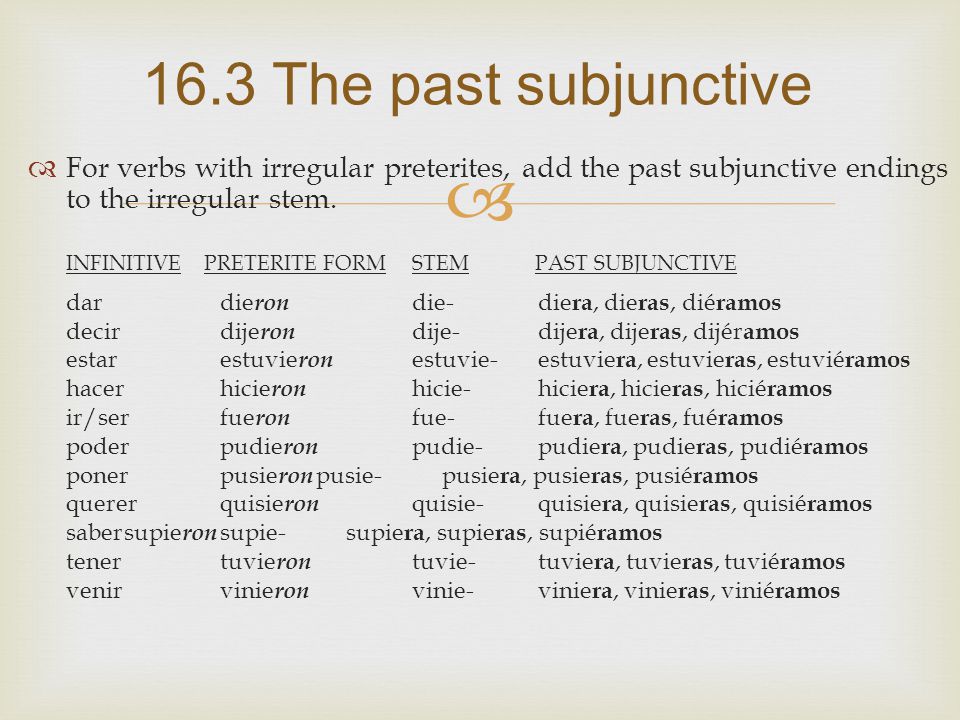 16.3 The past subjunctive

For verbs with irregular preterites, add the past subjunctive endings to the irregular stem.

| INFINITIVE | PRETERITE FORM | STEM | PAST SUBJUNCTIVE |
|---|---|---|---|
| dar | dieron | die- | diera, dieras, diéramos |
| decir | dijeron | dije- | dijera, dijeras, dijéramos |
| estar | estuvieron | estuvie- | estuviera, estuvieras, estuviéramos |
| hacer | hicieron | hicie- | hiciera, hicieras, hiciéramos |
| ir/ser | fueron | fue- | fuera, fueras, fuéramos |
| poder | pudieron | pudie- | pudiera, pudieras, pudiéramos |
| poner | pusieron | pusie- | pusiera, pusieras, pusiéramos |
| querer | quisieron | quisie- | quisiera, quisieras, quisiéramos |
| saber | supieron | supie- | supiera, supieras, supiéramos |
| tener | tuvieron | tuvie- | tuviera, tuvieras, tuviéramos |
| venir | vinieron | vinie- | viniera, vinieras, viniéramos |